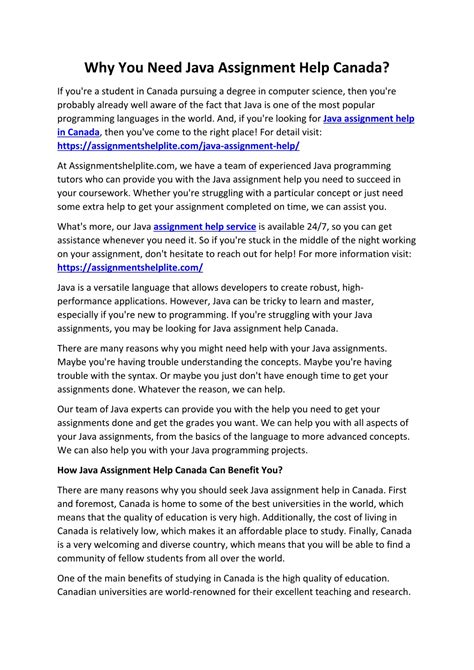 Why You Need Java Assignment Help Canada?

If you're a student in Canada pursuing a degree in computer science, then you're probably already well aware of the fact that Java is one of the most popular programming languages in the world. And, if you're looking for Java assignment help in Canada, then you've come to the right place! For detail visit: https://assignmentshelplite.com/java-assignment-help/

At Assignmentshelplite.com, we have a team of experienced Java programming tutors who can provide you with the Java assignment help you need to succeed in your coursework. Whether you're struggling with a particular concept or just need some extra help to get your assignment completed on time, we can assist you.

What's more, our Java assignment help service is available 24/7, so you can get assistance whenever you need it. So if you're stuck in the middle of the night working on your assignment, don't hesitate to reach out for help! For more information visit: https://assignmentshelplite.com/

Java is a versatile language that allows developers to create robust, high-performance applications. However, Java can be tricky to learn and master, especially if you're new to programming. If you're struggling with your Java assignments, you may be looking for Java assignment help Canada.

There are many reasons why you might need help with your Java assignments. Maybe you're having trouble understanding the concepts. Maybe you're having trouble with the syntax. Or maybe you just don't have enough time to get your assignments done. Whatever the reason, we can help.

Our team of Java experts can provide you with the help you need to get your assignments done and get the grades you want. We can help you with all aspects of your Java assignments, from the basics of the language to more advanced concepts. We can also help you with your Java programming projects.

How Java Assignment Help Canada Can Benefit You?

There are many reasons why you should seek Java assignment help in Canada. First and foremost, Canada is home to some of the best universities in the world, which means that the quality of education is very high. Additionally, the cost of living in Canada is relatively low, which makes it an affordable place to study. Finally, Canada is a very welcoming and diverse country, which means that you will be able to find a community of fellow students from all over the world.

One of the main benefits of studying in Canada is the high quality of education. Canadian universities are world-renowned for their excellent teaching and research.